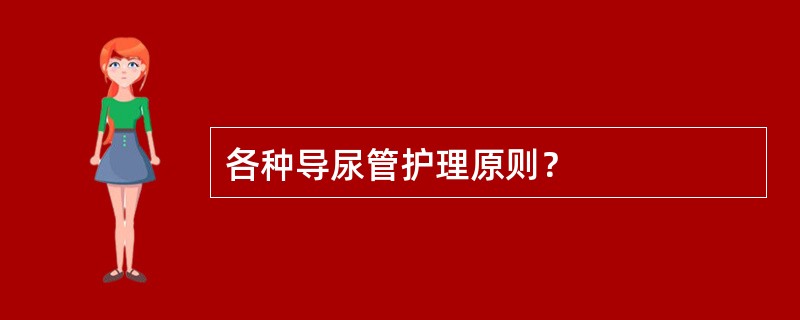 各种导尿管护理原则？